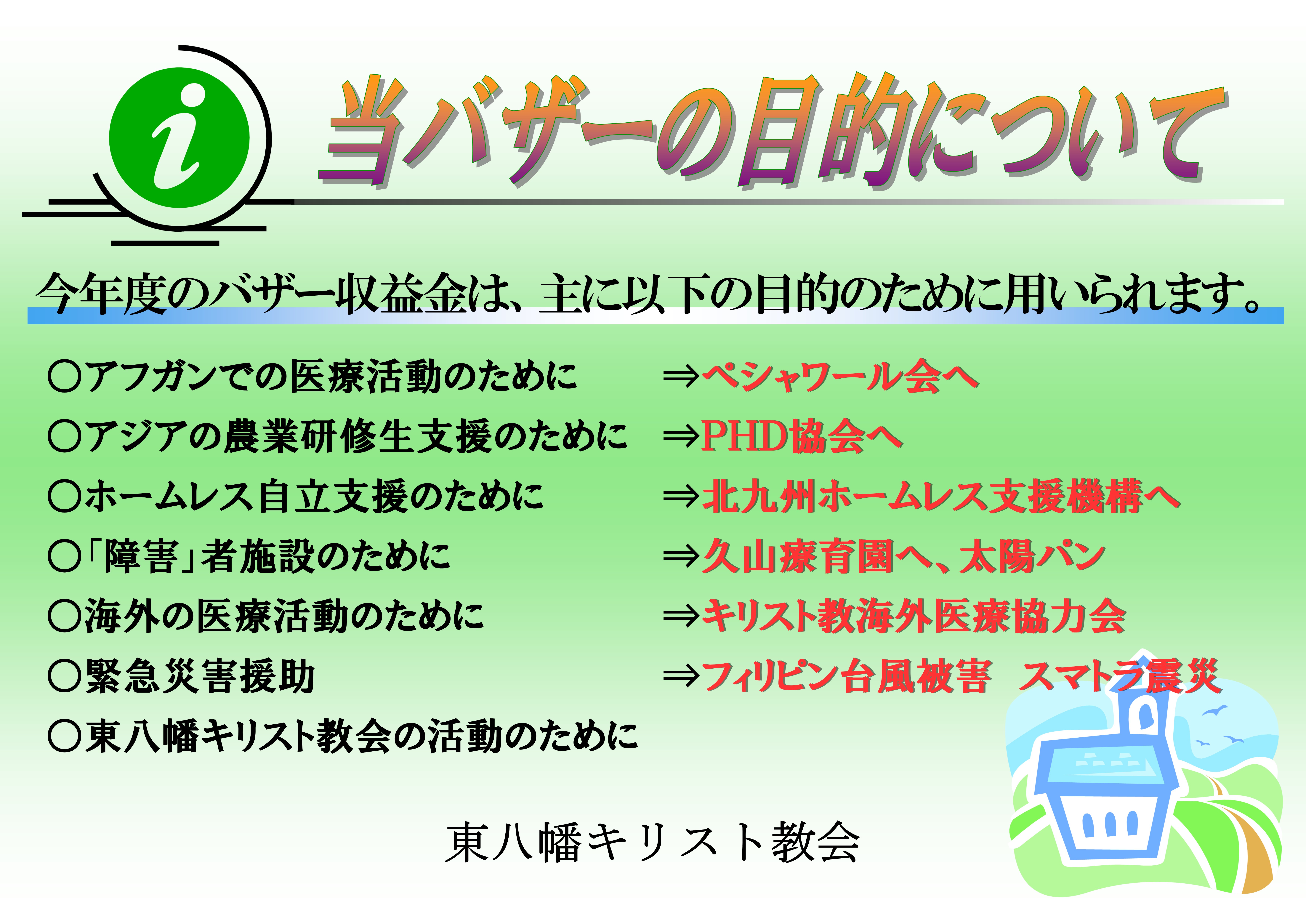 i

当バザーの目的について

今年度のバザー収益金は、主に以下の目的のために用いられます。

○アフガンでの医療活動のために ⇒ペシャワール会へ
○アジアの農業研修生支援のために ⇒PHD協会へ
○ホームレス自立支援のために ⇒北九州ホームレス支援機構へ
○「障害」者施設のために ⇒久山療育園へ、太陽パン
○海外の医療活動のために ⇒キリスト教海外医療協力会
○緊急災害援助 ⇒フィリピン台風被害 スマトラ震災
○東八幡キリスト教会の活動のために

東八幡キリスト教会